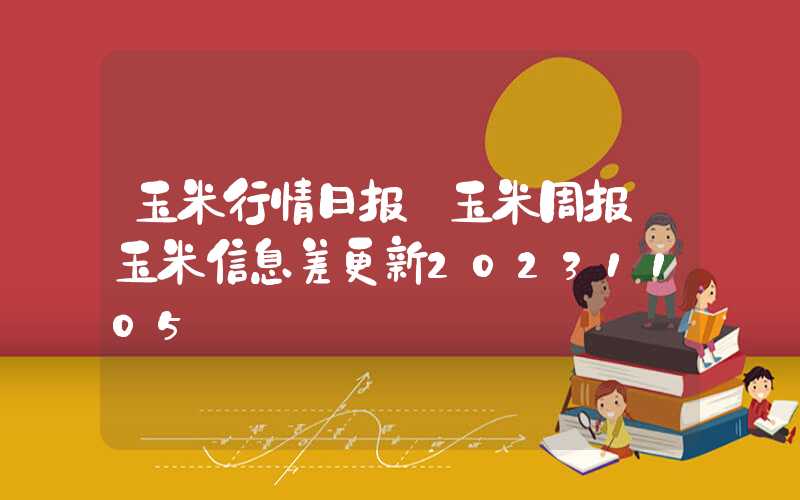 玉米行情日报 玉米周报 玉米信息差更新20231105